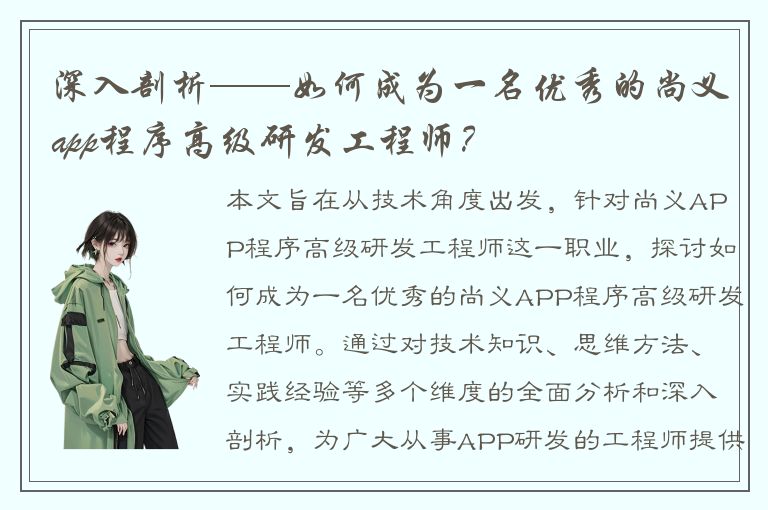 深入剖析——如何成为一名优秀的尚义app程序高级研发工程师？

本文旨在从技术角度出发，针对尚义APP程序高级研发工程师这一职业，探讨如何成为一名优秀的尚义APP程序高级研发工程师。通过对技术知识、思维方法、实践经验等多个维度的全面分析和深入剖析，为广大从事APP研发的工程师提供